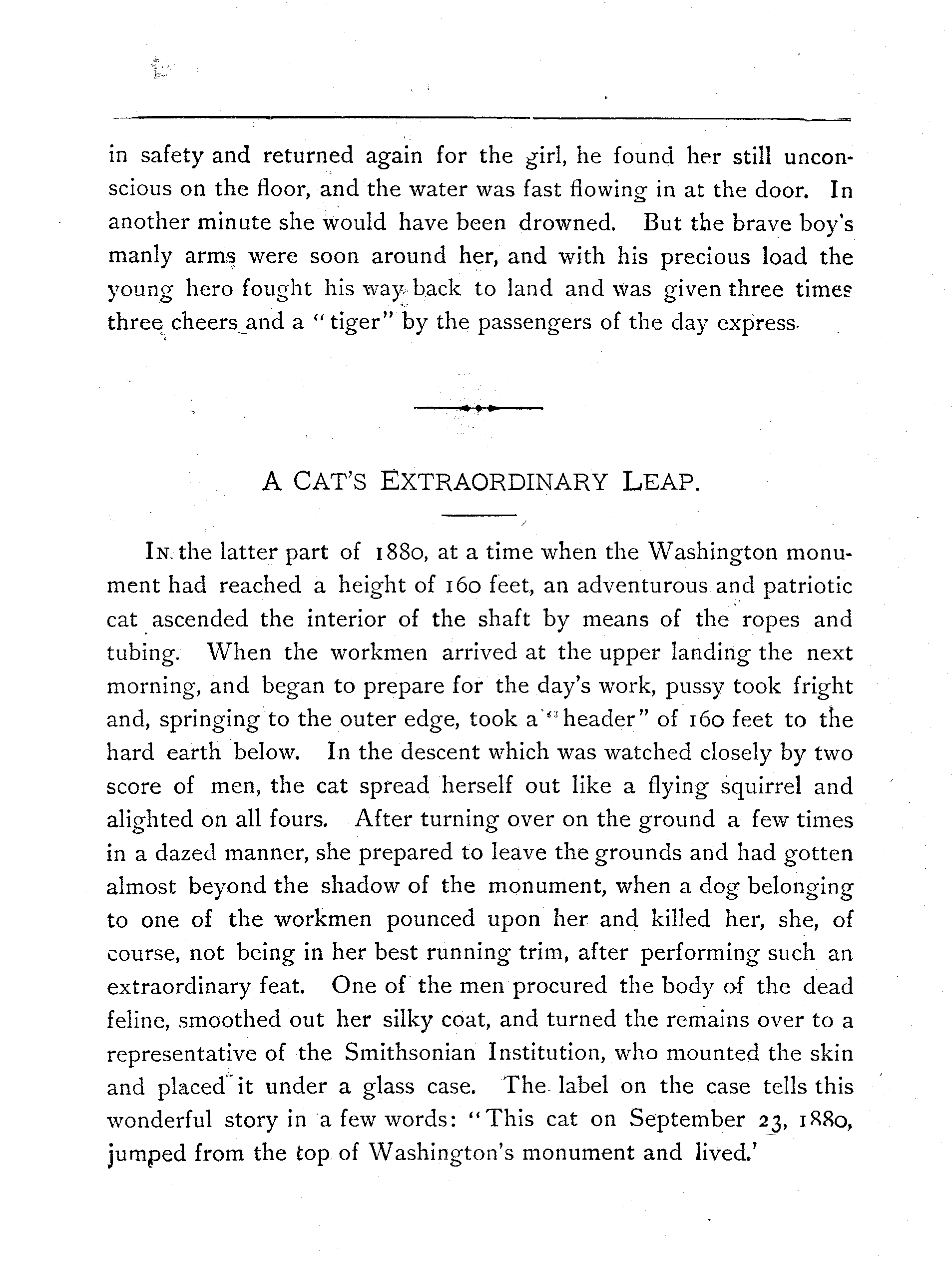 in safety and returned again for the girl, he found her still unconscious on the floor, and the water was fast flowing in at the door. In another minute she would have been drowned. But the brave boy's manly arms were soon around her, and with his precious load the young hero fought his way back to land and was given three times three cheers and a "tiger" by the passengers of the day express.

A CAT'S EXTRAORDINARY LEAP.

IN the latter part of 1880, at a time when the Washington monument had reached a height of 160 feet, an adventurous and patriotic cat ascended the interior of the shaft by means of the ropes and tubing. When the workmen arrived at the upper landing the next morning, and began to prepare for the day's work, pussy took fright and, springing to the outer edge, took a "header" of 160 feet to the hard earth below. In the descent which was watched closely by two score of men, the cat spread herself out like a flying squirrel and alighted on all fours. After turning over on the ground a few times in a dazed manner, she prepared to leave the grounds and had gotten almost beyond the shadow of the monument, when a dog belonging to one of the workmen pounced upon her and killed her, she, of course, not being in her best running trim, after performing such an extraordinary feat. One of the men procured the body of the dead feline, smoothed out her silky coat, and turned the remains over to a representative of the Smithsonian Institution, who mounted the skin and placed it under a glass case. The label on the case tells this wonderful story in a few words: "This cat on September 23, 1880, jumped from the top of Washington's monument and lived.'